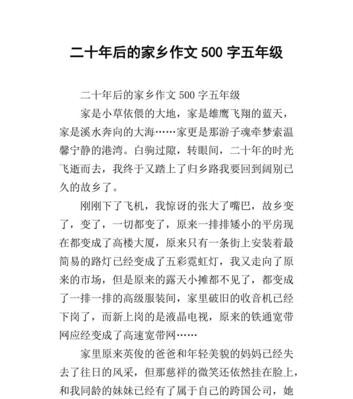 二十年后的家乡作文 500 字五年级

二十年后的家乡作文 500 字五年级

家是小草依偎的大地，家是雄鹰飞翔的蓝天，家是溪水奔向的大海……家更是那游子魂牵梦索温馨宁静的港湾。白驹过隙，转眼间，二十年的时光飞逝而去，我终于又踏上了归乡路我要回到阔别已久的故乡了。

刚刚下了飞机，我惊讶的张大了嘴巴，故乡变了，变了，一切都变了，原来一排排矮小的平房现在都变成了高楼大厦，原来只有一条街上安装着最简易的路灯已经变成了五彩霓虹灯，我又走向了原来的市场，但是原来的露天小摊都不见了，都变成了一排一排的高级服装间，家里破旧的收音机已经下岗了，而新上岗的是液晶电视，原来的铁通宽带网应经变成了高速宽带网……

家里原来英俊的爸爸和年轻美貌的妈妈已经失去了往日的风采，但那慈祥的微笑还依然挂在脸上，和我同龄的妹妹已经有了属于自己的跨国公司，她